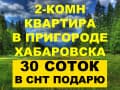 2-КОМН
КВАРТИРА
В ПРИГОРОДЕ
ХАБАРОВСКА
30 СОТОК
В СНТ ПОДАРЮ